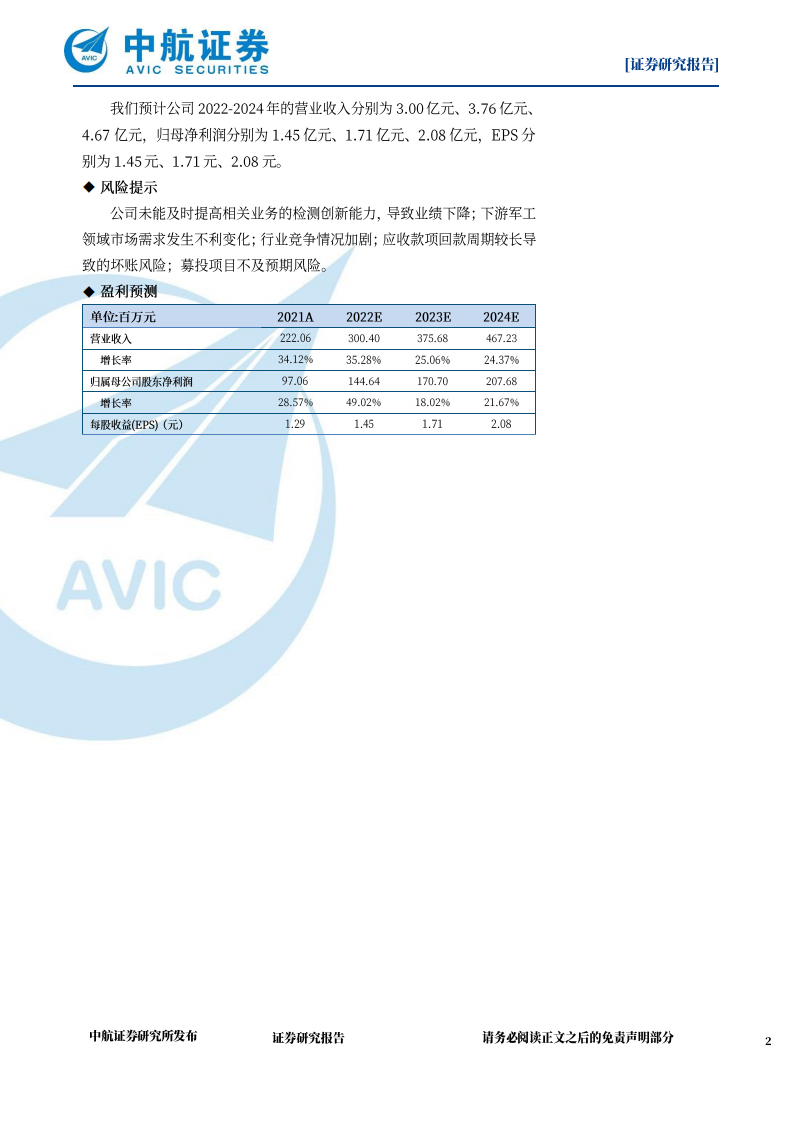 AVIC 中航证券 AVIC SECURITIES

[证券研究报告]

我们预计公司 2022-2024 年的营业收入分别为 3.00 亿元、3.76 亿元、4.67 亿元，归母净利润分别为 1.45 亿元、1.71 亿元、2.08 亿元，EPS 分别为 1.45 元、1.71 元、2.08 元。

◆ 风险提示

公司未能及时提高相关业务的检测创新能力，导致业绩下降；下游军工领域市场需求发生不利变化；行业竞争情况加剧；应收款项回款周期较长导致的坏账风险；募投项目不及预期风险。

◆ 盈利预测

| 单位:百万元 | 2021A | 2022E | 2023E | 2024E |
|---|---|---|---|---|
| 营业收入 | 222.06 | 300.40 | 375.68 | 467.23 |
| 增长率 | 34.12% | 35.28% | 25.06% | 24.37% |
| 归属母公司股东净利润 | 97.06 | 144.64 | 170.70 | 207.68 |
| 增长率 | 28.57% | 49.02% | 18.02% | 21.67% |
| 每股收益(EPS)（元） | 1.29 | 1.45 | 1.71 | 2.08 |

AVIC

中航证券研究所发布 证券研究报告 请务必阅读正文之后的免责声明部分 2